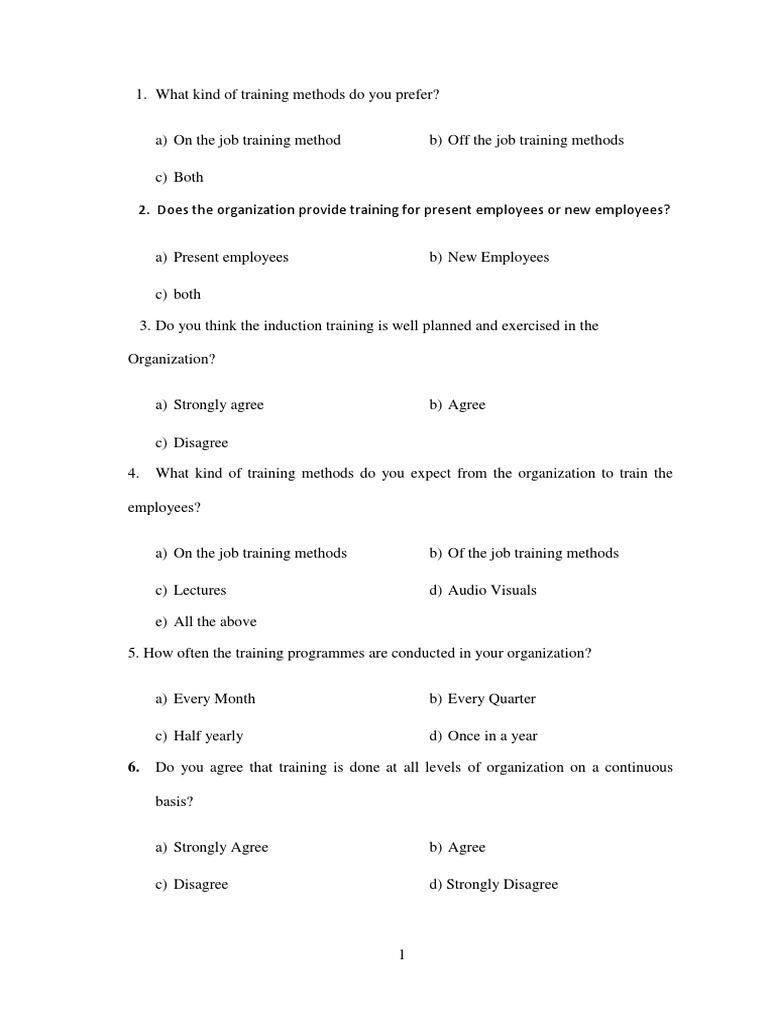 1. What kind of training methods do you prefer?

a) On the job training method

b) Off the job training methods

c) Both

2. Does the organization provide training for present employees or new employees?

a) Present employees

b) New Employees

c) both

3. Do you think the induction training is well planned and exercised in the Organization?

a) Strongly agree

b) Agree

c) Disagree

4. What kind of training methods do you expect from the organization to train the employees?

a) On the job training methods

b) Of the job training methods

c) Lectures

d) Audio Visuals

e) All the above

5. How often the training programmes are conducted in your organization?

a) Every Month

b) Every Quarter

c) Half yearly

d) Once in a year

6. Do you agree that training is done at all levels of organization on a continuous basis?

a) Strongly Agree

b) Agree

c) Disagree

d) Strongly Disagree

1